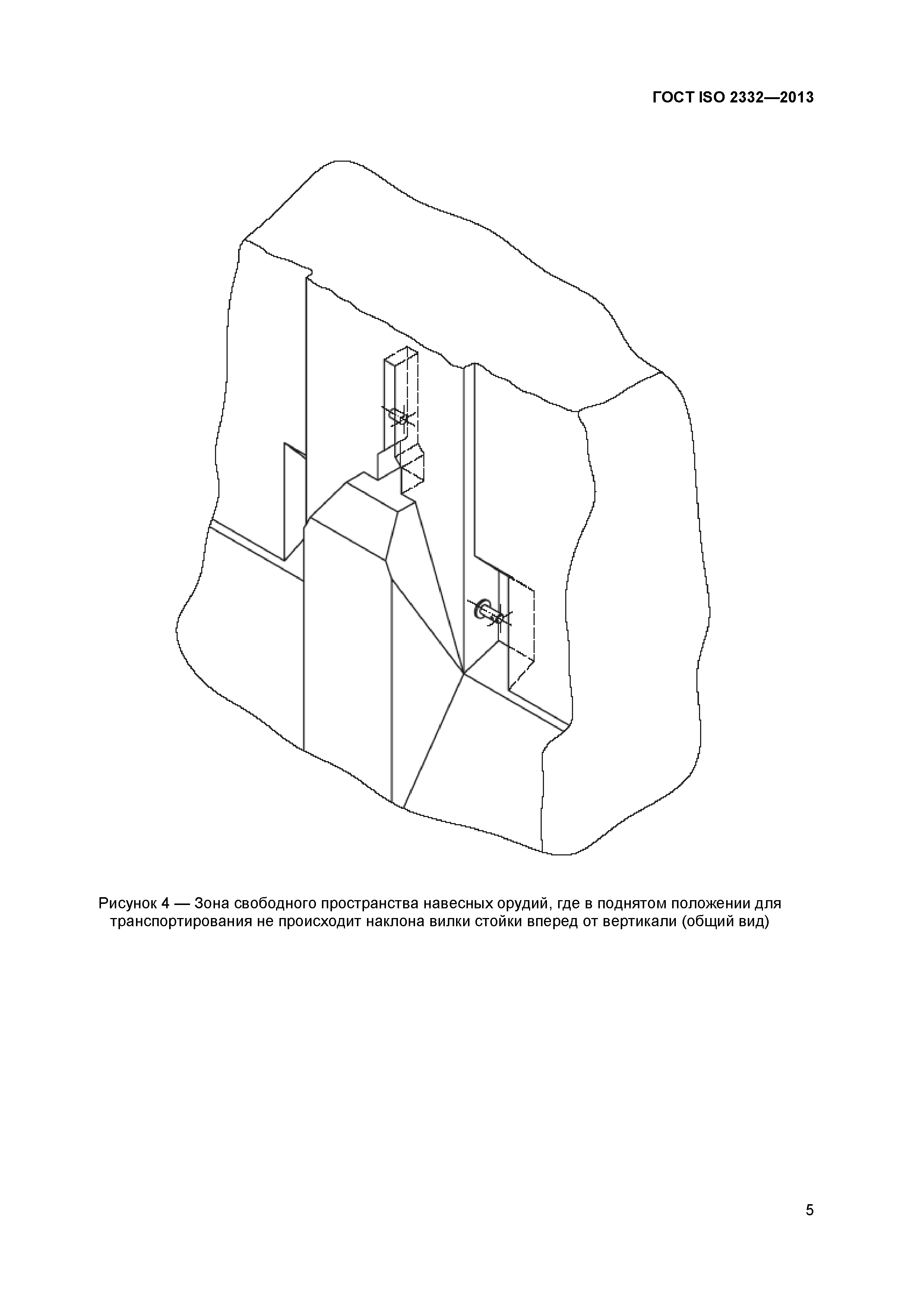 ГОСТ ISO 2332—2013

Рисунок 4 — Зона свободного пространства навесных орудий, где в поднятом положении для транспортирования не происходит наклона вилки стойки вперед от вертикали (общий вид)

5